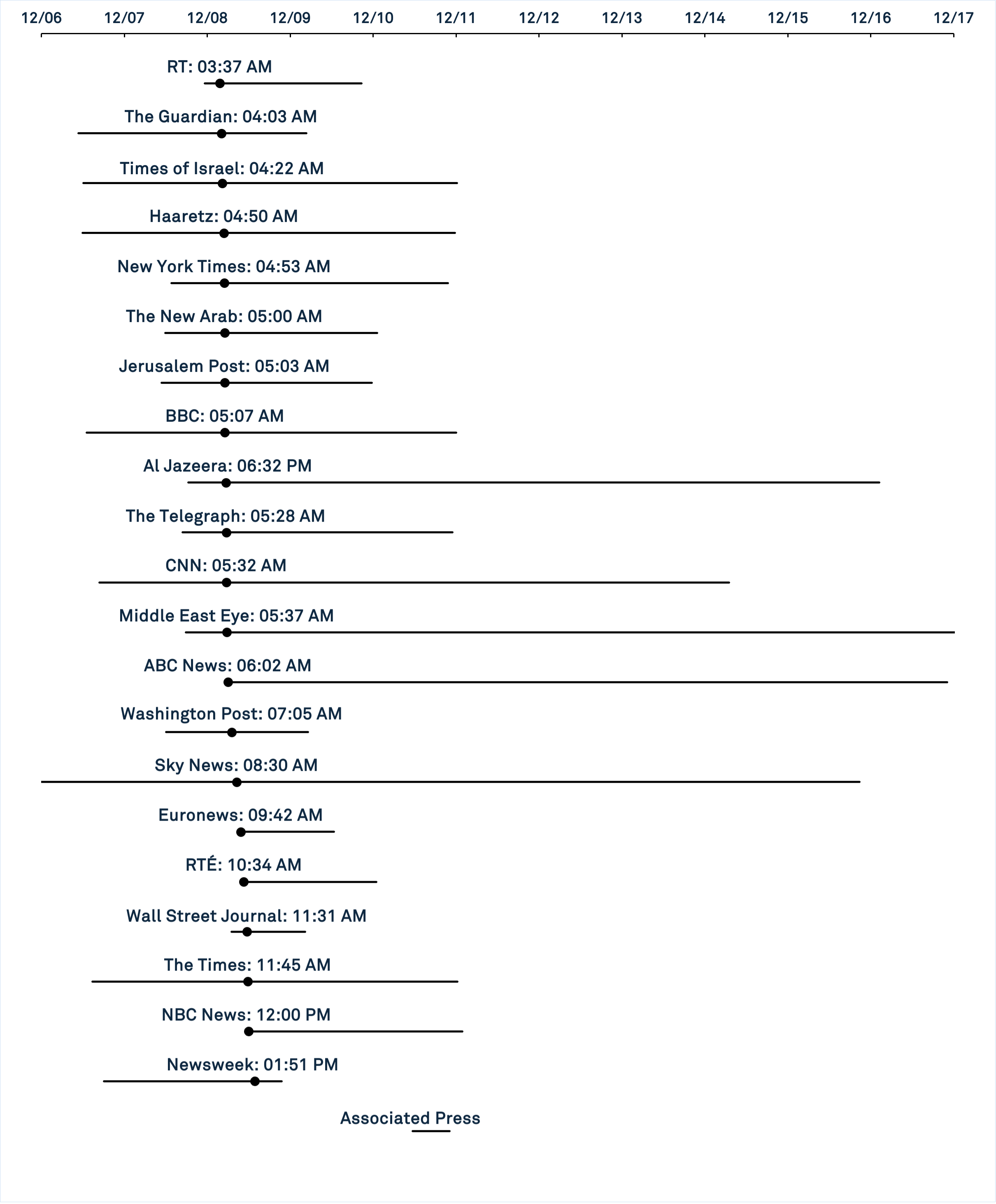 12/06 12/07 12/08 12/09 12/10 12/11 12/12 12/13 12/14 12/15 12/16 12/17

RT: 03:37 AM

The Guardian: 04:03 AM

Times of Israel: 04:22 AM

Haaretz: 04:50 AM

New York Times: 04:53 AM

The New Arab: 05:00 AM

Jerusalem Post: 05:03 AM

BBC: 05:07 AM

Al Jazeera: 06:32 PM

The Telegraph: 05:28 AM

CNN: 05:32 AM

Middle East Eye: 05:37 AM

ABC News: 06:02 AM

Washington Post: 07:05 AM

Sky News: 08:30 AM

Euronews: 09:42 AM

RTÉ: 10:34 AM

Wall Street Journal: 11:31 AM

The Times: 11:45 AM

NBC News: 12:00 PM

Newsweek: 01:51 PM

Associated Press